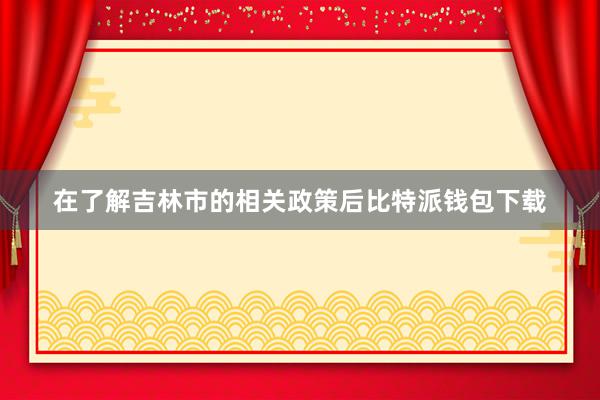 在了解吉林市的相关政策后比特派钱包下载